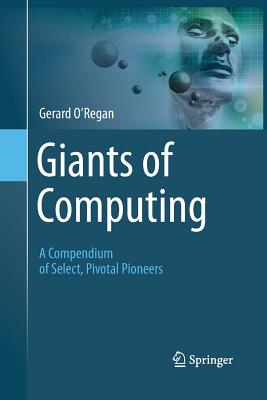 Gerard O'Regan

Giants of Computing

A Compendium of Select, Pivotal Pioneers

Springer